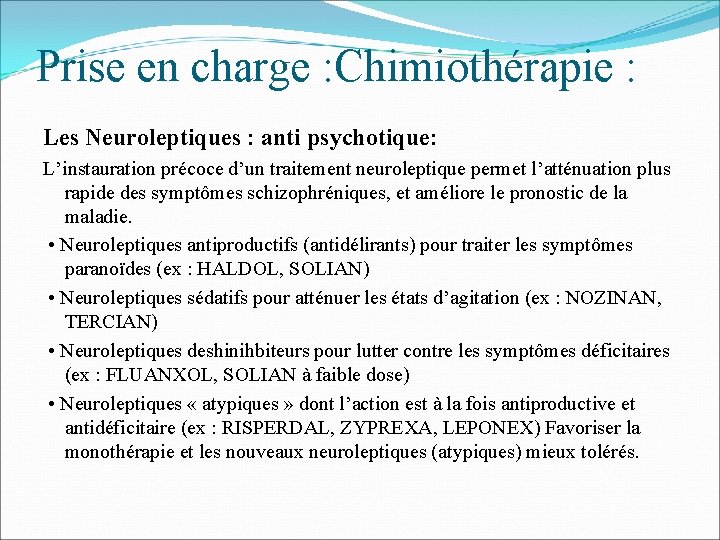 Prise en charge :Chimiothérapie :

Les Neuroleptiques : anti psychotique:

L’instauration précoce d’un traitement neuroleptique permet l’atténuation plus rapide des symptômes schizophréniques, et améliore le pronostic de la maladie.

• Neuroleptiques antiproductifs (antidélirants) pour traiter les symptômes paranoïdes (ex : HALDOL, SOLIAN)

• Neuroleptiques sédatifs pour atténuer les états d’agitation (ex : NOZINAN, TERCIAN)

• Neuroleptiques deshinihbiteurs pour lutter contre les symptômes déficitaires (ex : FLUANXOL, SOLIAN à faible dose)

• Neuroleptiques « atypiques » dont l’action est à la fois antiproductive et antidéficitaire (ex : RISPERDAL, ZYPREXA, LEPONEX) Favoriser la monothérapie et les nouveaux neuroleptiques (atypiques) mieux tolérés.